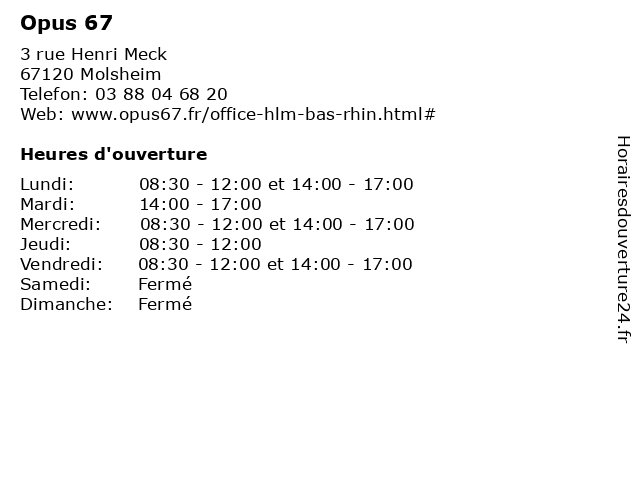 Opus 67

3 rue Henri Meck
67120 Molsheim
Telefon: 03 88 04 68 20
Web: www.opus67.fr/office-hlm-bas-rhin.html#

Heures d'ouverture

| | |
|---|---|
| Lundi: | 08:30 - 12:00 et 14:00 - 17:00 |
| Mardi: | 14:00 - 17:00 |
| Mercredi: | 08:30 - 12:00 et 14:00 - 17:00 |
| Jeudi: | 08:30 - 12:00 |
| Vendredi: | 08:30 - 12:00 et 14:00 - 17:00 |
| Samedi: | Fermé |
| Dimanche: | Fermé |

Horairesdouverture24.fr